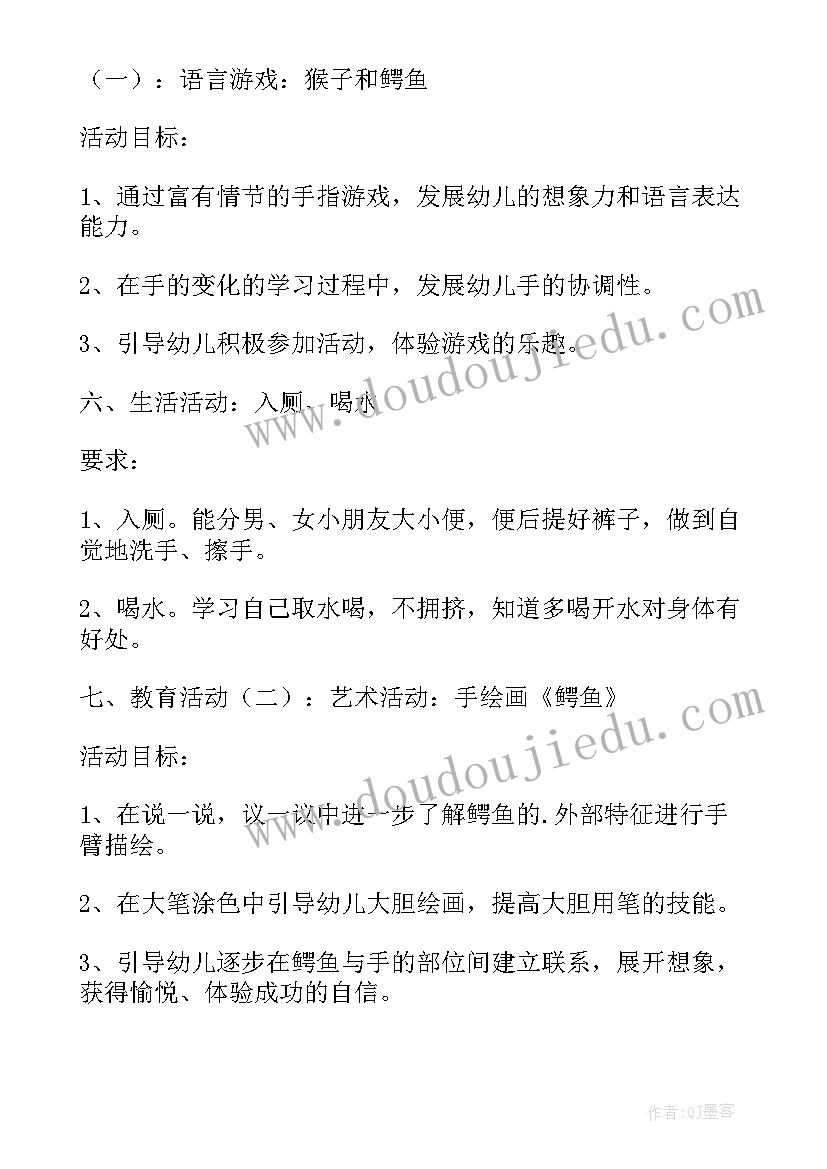 （一）：语言游戏：猴子和鳄鱼

活动目标：

1、通过富有情节的手指游戏，发展幼儿的想象力和语言表达能力。

2、在手的变化的学习过程中，发展幼儿手的协调性。

3、引导幼儿积极参加活动，体验游戏的乐趣。

六、生活活动：入厕、喝水

要求：

1、入厕。能分男、女小朋友大小便，便后提好裤子，做到自觉地洗手、擦手。

2、喝水。学习自己取水喝，不拥挤，知道多喝开水对身体有好处。

七、教育活动（二）：艺术活动：手绘画《鳄鱼》

活动目标：

1、在说一说，议一议中进一步了解鳄鱼的.外部特征进行手臂描绘。

2、在大笔涂色中引导幼儿大胆绘画，提高大胆用笔的技能。

3、引导幼儿逐步在鳄鱼与手的部位间建立联系，展开想象，获得愉悦、体验成功的自信。

www.doudoujiedu.com

www.doudoujiedu.com

作者:QJ墨客